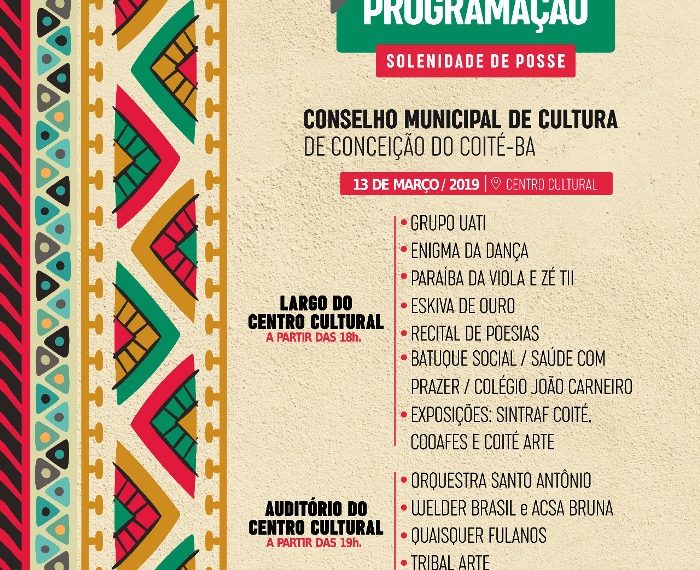 PROGRAMAÇÃO

SOLENIDADE DE POSSE

CONSELHO MUNICIPAL DE CULTURA
DE CONCEIÇÃO DO COITÉ-BA

13 DE MARÇO / 2019 | CENTRO CULTURAL

LARGO DO CENTRO CULTURAL
A PARTIR DAS 18h.

• GRUPO UATI
• ENIGMA DA DANÇA
• PARAÍBA DA VIOLA E ZÉ TII
• ESKIVA DE OURO
• RECITAL DE POESIAS
• BATUQUE SOCIAL / SAÚDE COM PRAZER / COLÉGIO JOÃO CARNEIRO
• EXPOSIÇÕES: SINTRAF COITÉ, COOAFES E COITÉ ARTE

AUDITÓRIO DO CENTRO CULTURAL
A PARTIR DAS 19h.

• ORQUESTRA SANTO ANTÔNIO
• WELDER BRASIL e ACSA BRUNA
• QUAISQUER FULANOS
• TRIBAL ARTE